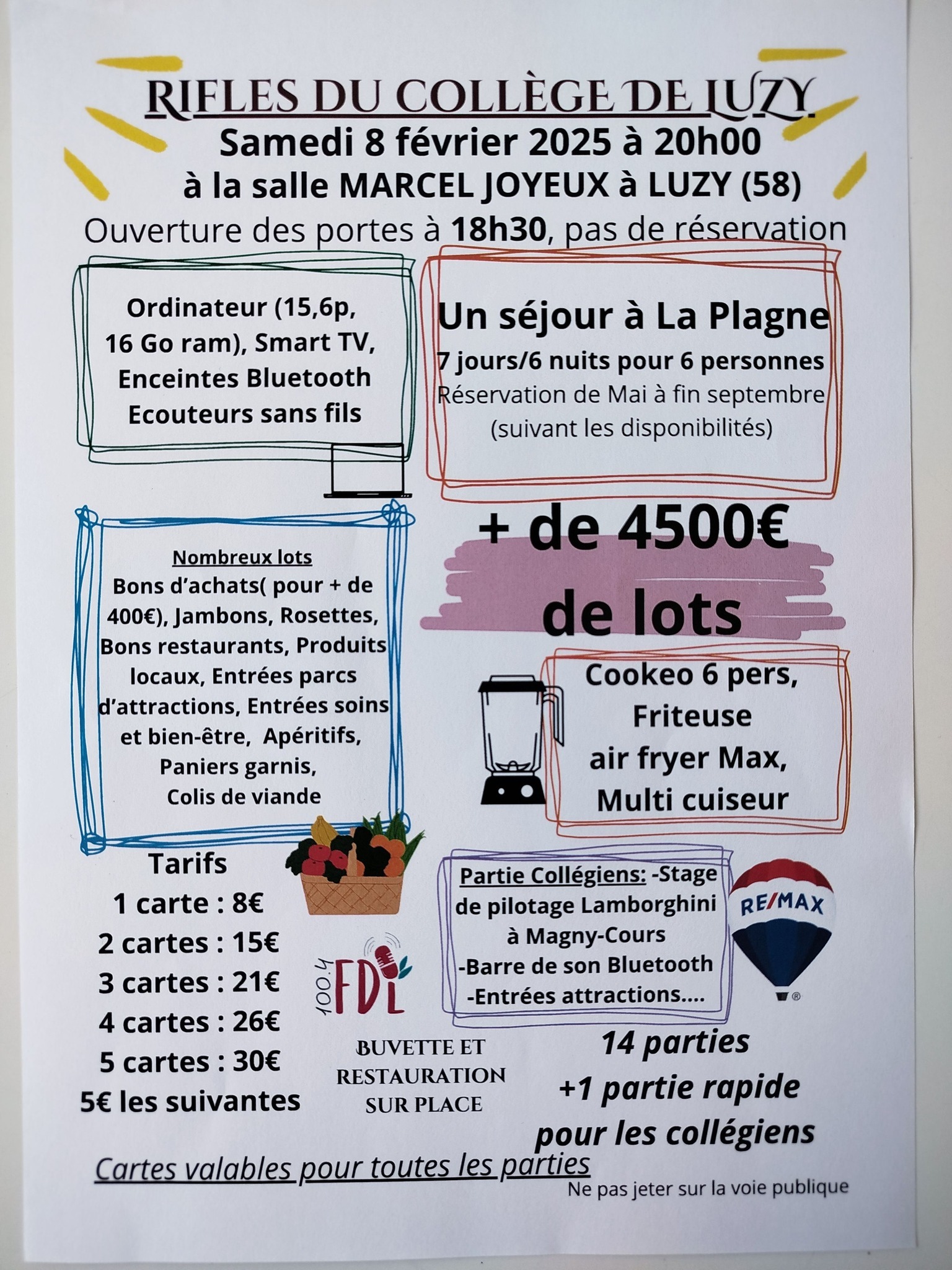 RIFLES DU COLLÈGE DE LUZY
Samedi 8 février 2025 à 20h00
à la salle MARCEL JOYEUX à LUZY (58)
Ouverture des portes à 18h30, pas de réservation

Ordinateur (15,6p, 16 Go ram), Smart TV, Enceintes Bluetooth Ecouteurs sans fils

Un séjour à La Plagne
7 jours/6 nuits pour 6 personnes
Réservation de Mai à fin septembre (suivant les disponibilités)

Nombreux lots
Bons d'achats( pour + de 400€), Jambons, Rosettes, Bons restaurants, Produits locaux, Entrées parcs d'attractions, Entrées soins et bien-être, Apéritifs, Paniers garnis, Colis de viande

+ de 4500€ de lots

Cookeo 6 pers, Friteuse air fryer Max, Multi cuiseur

Tarifs
1 carte : 8€
2 cartes : 15€
3 cartes : 21€
4 cartes : 26€
5 cartes : 30€
5€ les suivantes

100.4 FDL

BUVETTE ET RESTAURATION SUR PLACE

Partie Collégiens: -Stage de pilotage Lamborghini à Magny-Cours
-Barre de son Bluetooth
-Entrées attractions....

RE/MAX

14 parties
+1 partie rapide pour les collégiens

Cartes valables pour toutes les parties
Ne pas jeter sur la voie publique